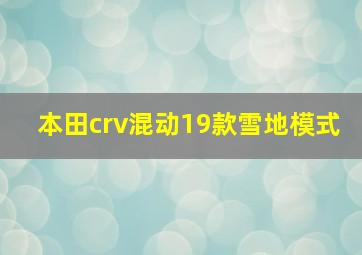 本田crv混动19款雪地模式